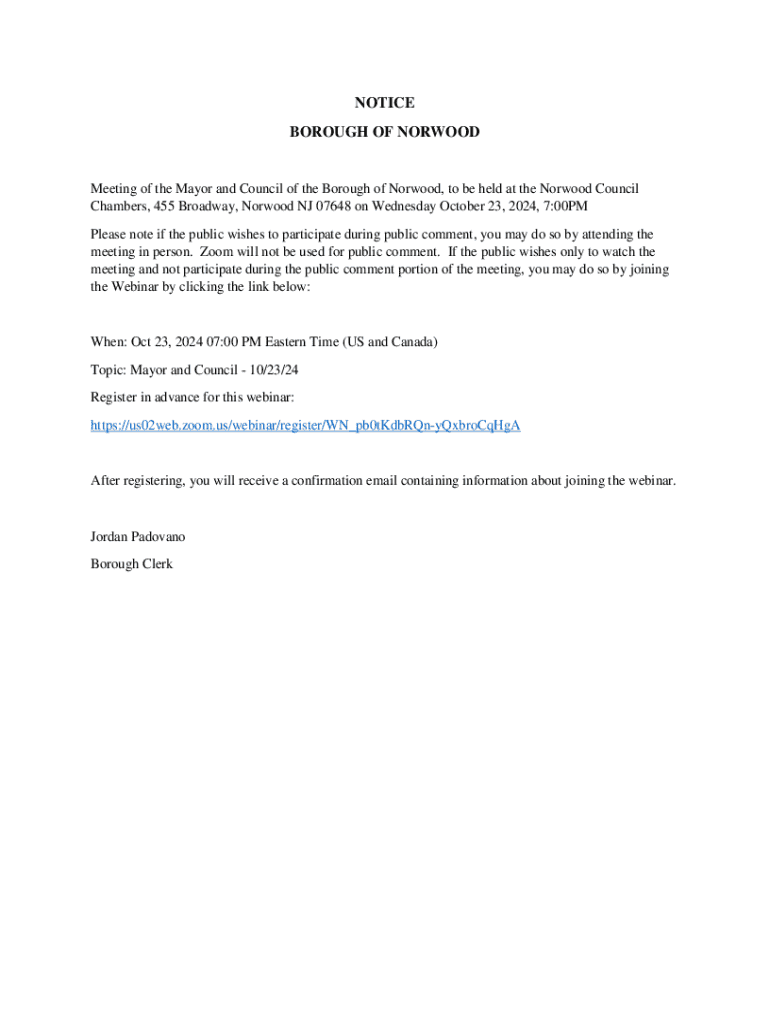 NOTICE

BOROUGH OF NORWOOD

Meeting of the Mayor and Council of the Borough of Norwood, to be held at the Norwood Council Chambers, 455 Broadway, Norwood NJ 07648 on Wednesday October 23, 2024, 7:00PM

Please note if the public wishes to participate during public comment, you may do so by attending the meeting in person. Zoom will not be used for public comment. If the public wishes only to watch the meeting and not participate during the public comment portion of the meeting, you may do so by joining the Webinar by clicking the link below:

When: Oct 23, 2024 07:00 PM Eastern Time (US and Canada)

Topic: Mayor and Council - 10/23/24

Register in advance for this webinar:

https://us02web.zoom.us/webinar/register/WN_pb0tKdbRQn-yQxbroCqHgA

After registering, you will receive a confirmation email containing information about joining the webinar.

Jordan Padovano

Borough Clerk